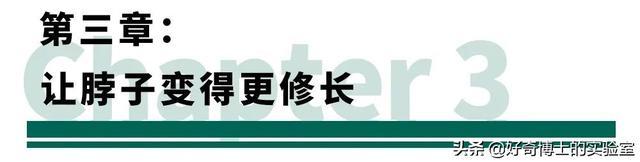 第三章：

让脖子变得更修长

Chapter 3

头条 @好奇博士的实验室